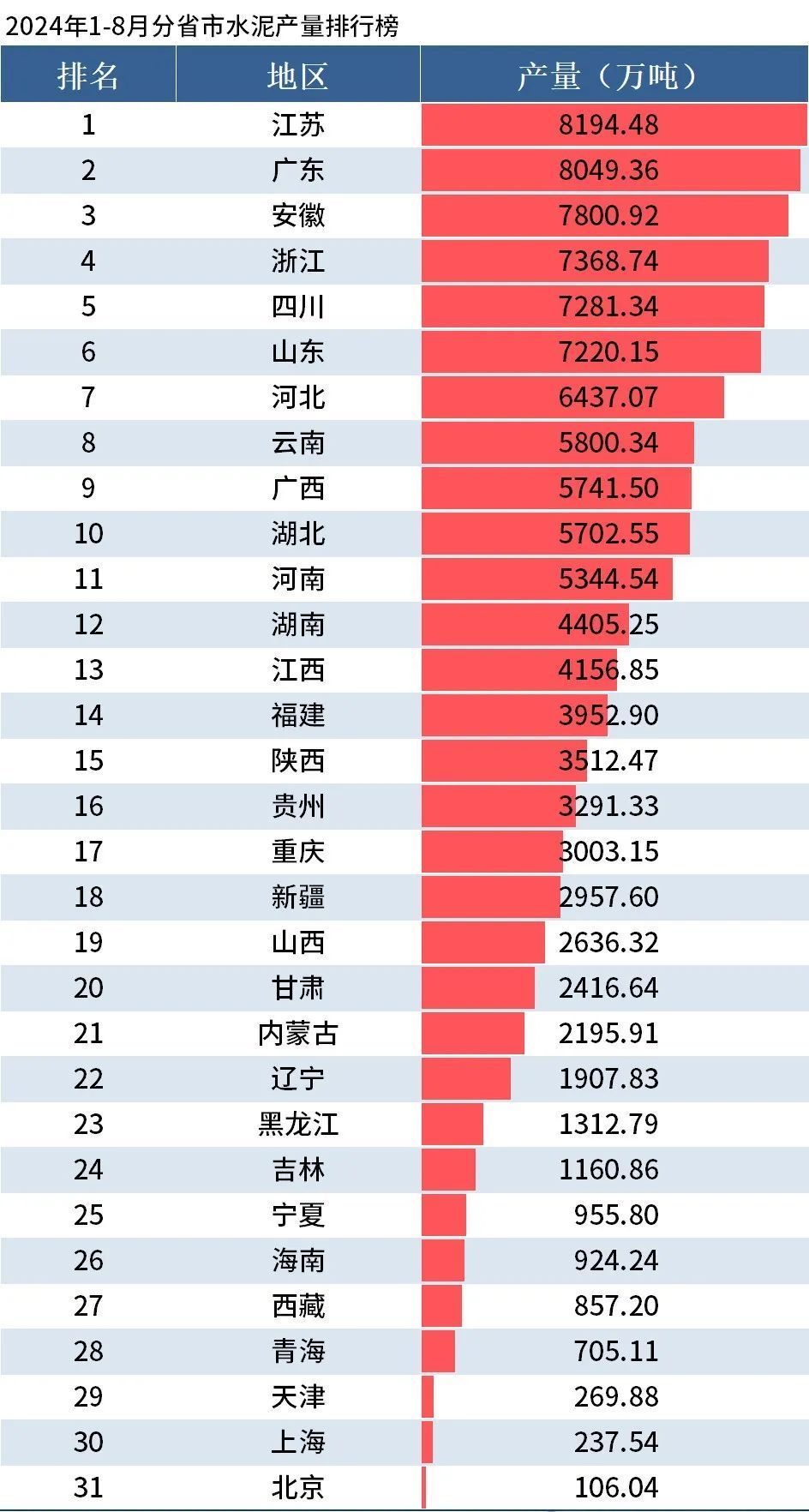 2024年1-8月分省市水泥产量排行榜

| 排名 | 地区 | 产量（万吨） |
|---|---|---|
| 1 | 江苏 | 8194.48 |
| 2 | 广东 | 8049.36 |
| 3 | 安徽 | 7800.92 |
| 4 | 浙江 | 7368.74 |
| 5 | 四川 | 7281.34 |
| 6 | 山东 | 7220.15 |
| 7 | 河北 | 6437.07 |
| 8 | 云南 | 5800.34 |
| 9 | 广西 | 5741.50 |
| 10 | 湖北 | 5702.55 |
| 11 | 河南 | 5344.54 |
| 12 | 湖南 | 4405.25 |
| 13 | 江西 | 4156.85 |
| 14 | 福建 | 3952.90 |
| 15 | 陕西 | 3512.47 |
| 16 | 贵州 | 3291.33 |
| 17 | 重庆 | 3003.15 |
| 18 | 新疆 | 2957.60 |
| 19 | 山西 | 2636.32 |
| 20 | 甘肃 | 2416.64 |
| 21 | 内蒙古 | 2195.91 |
| 22 | 辽宁 | 1907.83 |
| 23 | 黑龙江 | 1312.79 |
| 24 | 吉林 | 1160.86 |
| 25 | 宁夏 | 955.80 |
| 26 | 海南 | 924.24 |
| 27 | 西藏 | 857.20 |
| 28 | 青海 | 705.11 |
| 29 | 天津 | 269.88 |
| 30 | 上海 | 237.54 |
| 31 | 北京 | 106.04 |